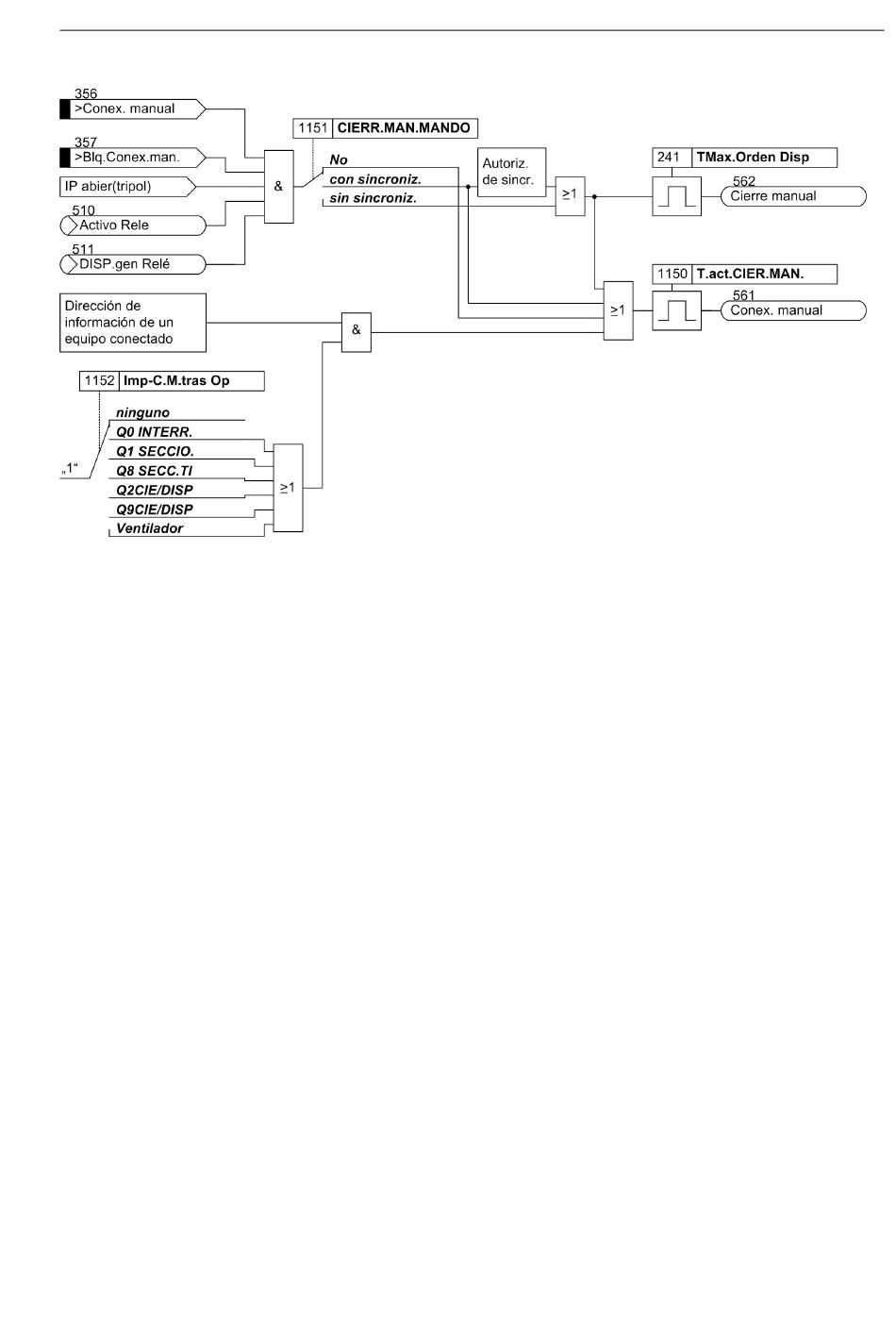 356
>Conex. manual

357
>Blq.Conex.man.

IP abier(tripol)

510
Activo Rele

511
DISP.gen Relé

&

1151 CIERR.MAN.MANDO

No
con sincroniz.
sin sincroniz.

Autoriz.
de sincr.

≥1

241 TMax.Orden Disp

562
Cierre manual

1150 T.act.CIER.MAN.

≥1

561
Conex. manual

Dirección de información de un equipo conectado

&

1152 Imp-C.M.tras Op

ninguno
Q0 INTERR.
Q1 SECCIO.
Q8 SECC.TI
Q2CIE/DISP
Q9CIE/DISP
Ventilador

„1“

≥1